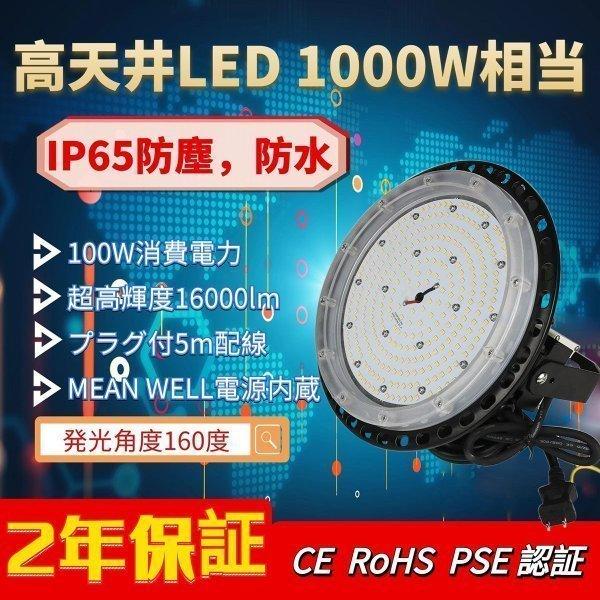 高天井LED 1000W相当

IP65防塵，防水

100W消費電力

超高輝度16000lm

プラグ付5m配線

MEAN WELL電源内蔵

発光角度160度

2年保証

CE RoHS PSE 認証